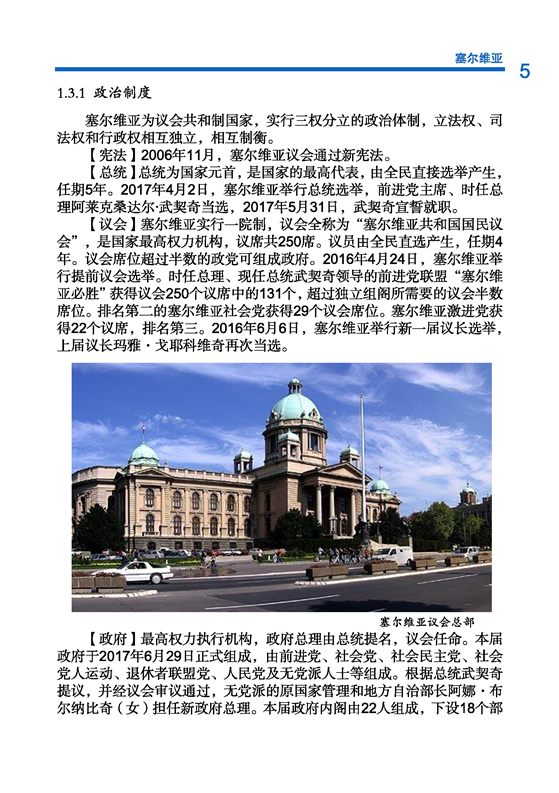 塞尔维亚 5

1.3.1 政治制度

塞尔维亚为议会共和制国家，实行三权分立的政治体制，立法权、司法权和行政权相互独立，相互制衡。

【宪法】2006年11月，塞尔维亚议会通过新宪法。

【总统】总统为国家元首，是国家的最高代表，由全民直接选举产生，任期5年。2017年4月2日，塞尔维亚举行总统选举，前进党主席、时任总理阿莱克桑达尔·武契奇当选，2017年5月31日，武契奇宣誓就职。

【议会】塞尔维亚实行一院制，议会全称为“塞尔维亚共和国国民议会”，是国家最高权力机构，议席共250席。议员由全民直选产生，任期4年。议会席位超过半数的政党可组成政府。2016年4月24日，塞尔维亚举行提前议会选举。时任总理、现任总统武契奇领导的前进党联盟“塞尔维亚必胜”获得议会250个议席中的131个，超过独立组阁所需要的议会半数席位。排名第二的塞尔维亚社会党获得29个议会席位。塞尔维亚激进党获得22个议席，排名第三。2016年6月6日，塞尔维亚举行新一届议长选举，上届议长玛雅·戈耶科维奇再次当选。

塞尔维亚议会总部

【政府】最高权力执行机构，政府总理由总统提名，议会任命。本届政府于2017年6月29日正式组成，由前进党、社会党、社会民主党、社会党人运动、退休者联盟党、人民党及无党派人士等组成。根据总统武契奇提议，并经议会审议通过，无党派的原国家管理和地方自治部长阿娜·布尔纳比奇（女）担任新政府总理。本届政府内阁由22人组成，下设18个部